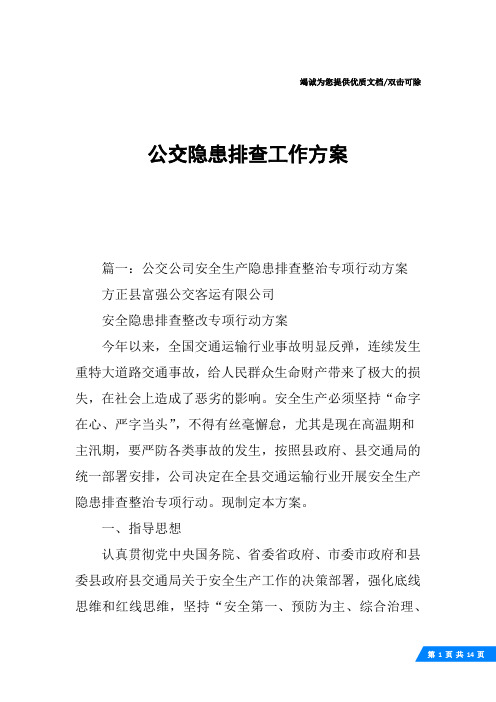 竭诚为您提供优质文档/双击可除

公交隐患排查工作方案

篇一：公交公司安全生产隐患排查整治专项行动方案

方正县富强公交客运有限公司

安全隐患排查整改专项行动方案

今年以来，全国交通运输行业事故明显反弹，连续发生重特大道路交通事故，给人民群众生命财产带来了极大的损失，在社会上造成了恶劣的影响。安全生产必须坚持“命字在心、严字当头”，不得有丝毫懈怠，尤其是现在高温期和主汛期，要严防各类事故的发生，按照县政府、县交通局的统一部署安排，公司决定在全县交通运输行业开展安全生产隐患排查整治专项行动。现制定本方案。

一、指导思想

认真贯彻党中央国务院、省委省政府、市委市政府和县委县政府县交通局关于安全生产工作的决策部署，强化底线思维和红线思维，坚持“安全第一、预防为主、综合治理、

第 1 页 共 14 页